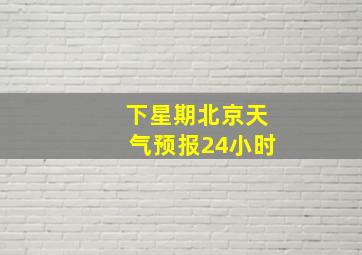 下星期北京天气预报24小时